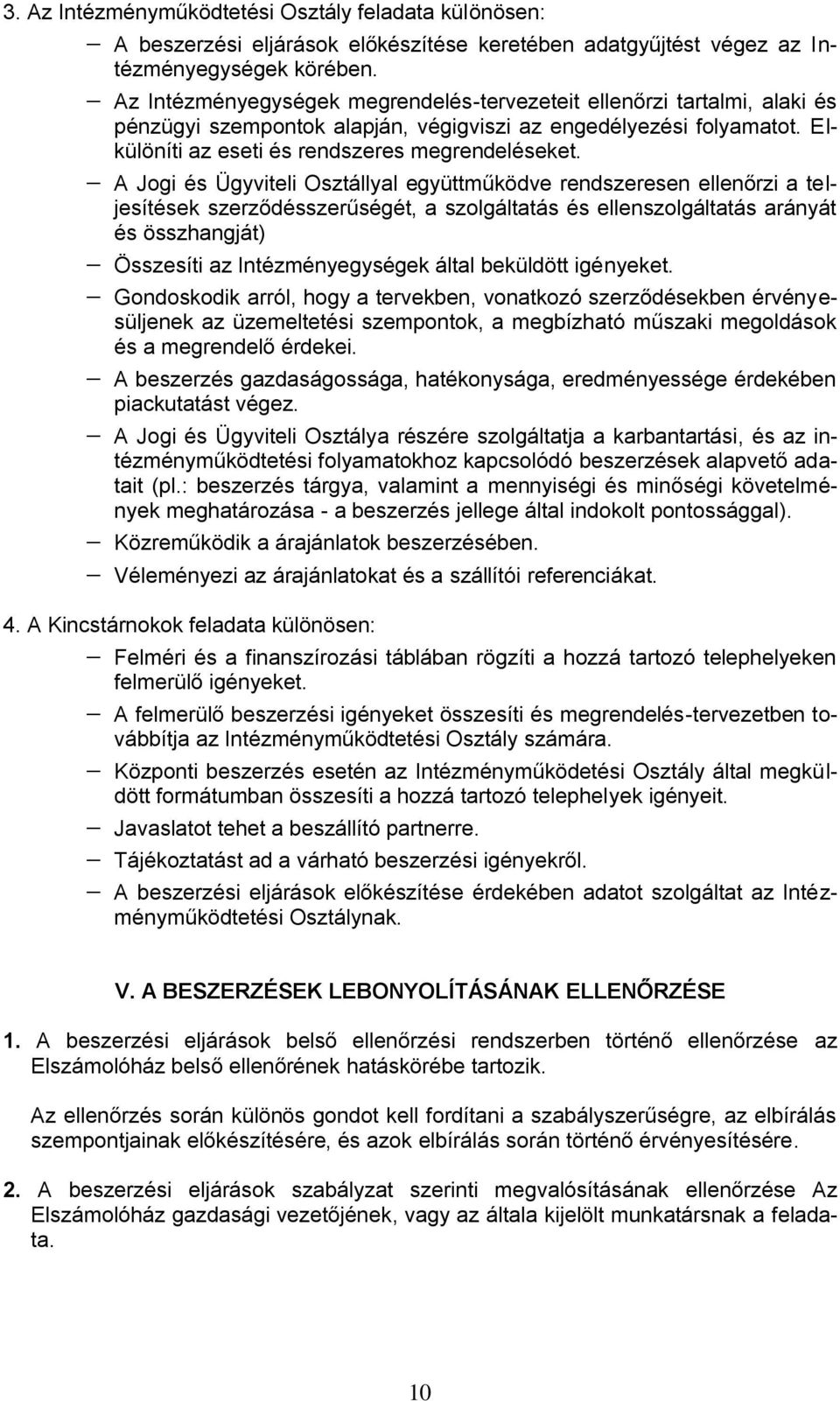 3. Az Intézményműködtetési Osztály feladata különösen:

– A beszerzési eljárások előkészítése keretében adatgyűjtést végez az Intézményegységek körében.

– Az Intézményegységek megrendelés-tervezeteit ellenőrzi tartalmi, alaki és pénzügyi szempontok alapján, végigviszi az engedélyezési folyamatot. Elkülöníti az eseti és rendszeres megrendeléseket.

– A Jogi és Ügyviteli Osztállyal együttműködve rendszeresen ellenőrzi a teljesítések szerződésszerűségét, a szolgáltatás és ellenszolgáltatás arányát és összhangját)

– Összesíti az Intézményegységek által beküldött igényeket.

– Gondoskodik arról, hogy a tervekben, vonatkozó szerződésekben érvényesüljenek az üzemeltetési szempontok, a megbízható műszaki megoldások és a megrendelő érdekei.

– A beszerzés gazdaságossága, hatékonysága, eredményessége érdekében piackutatást végez.

– A Jogi és Ügyviteli Osztálya részére szolgáltatja a karbantartási, és az intézményműködtetési folyamatokhoz kapcsolódó beszerzések alapvető adatait (pl.: beszerzés tárgya, valamint a mennyiségi és minőségi követelmények meghatározása - a beszerzés jellege által indokolt pontossággal).

– Közreműködik a árajánlatok beszerzésében.

– Véleményezi az árajánlatokat és a szállítói referenciákat.

4. A Kincstárnokok feladata különösen:

– Felméri és a finanszírozási táblában rögzíti a hozzá tartozó telephelyeken felmerülő igényeket.

– A felmerülő beszerzési igényeket összesíti és megrendelés-tervezetben továbbítja az Intézményműködtetési Osztály számára.

– Központi beszerzés esetén az Intézményműködetési Osztály által megküldött formátumban összesíti a hozzá tartozó telephelyek igényeit.

– Javaslatot tehet a beszállító partnerre.

– Tájékoztatást ad a várható beszerzési igényekről.

– A beszerzési eljárások előkészítése érdekében adatot szolgáltat az Intézményműködtetési Osztálynak.

V. A BESZERZÉSEK LEBONYOLÍTÁSÁNAK ELLENŐRZÉSE

1. A beszerzési eljárások belső ellenőrzési rendszerben történő ellenőrzése az Elszámolóház belső ellenőrének hatáskörébe tartozik.

Az ellenőrzés során különös gondot kell fordítani a szabályszerűségre, az elbírálás szempontjainak előkészítésére, és azok elbírálás során történő érvényesítésére.

2. A beszerzési eljárások szabályzat szerinti megvalósításának ellenőrzése Az Elszámolóház gazdasági vezetőjének, vagy az általa kijelölt munkatársnak a feladata.

10